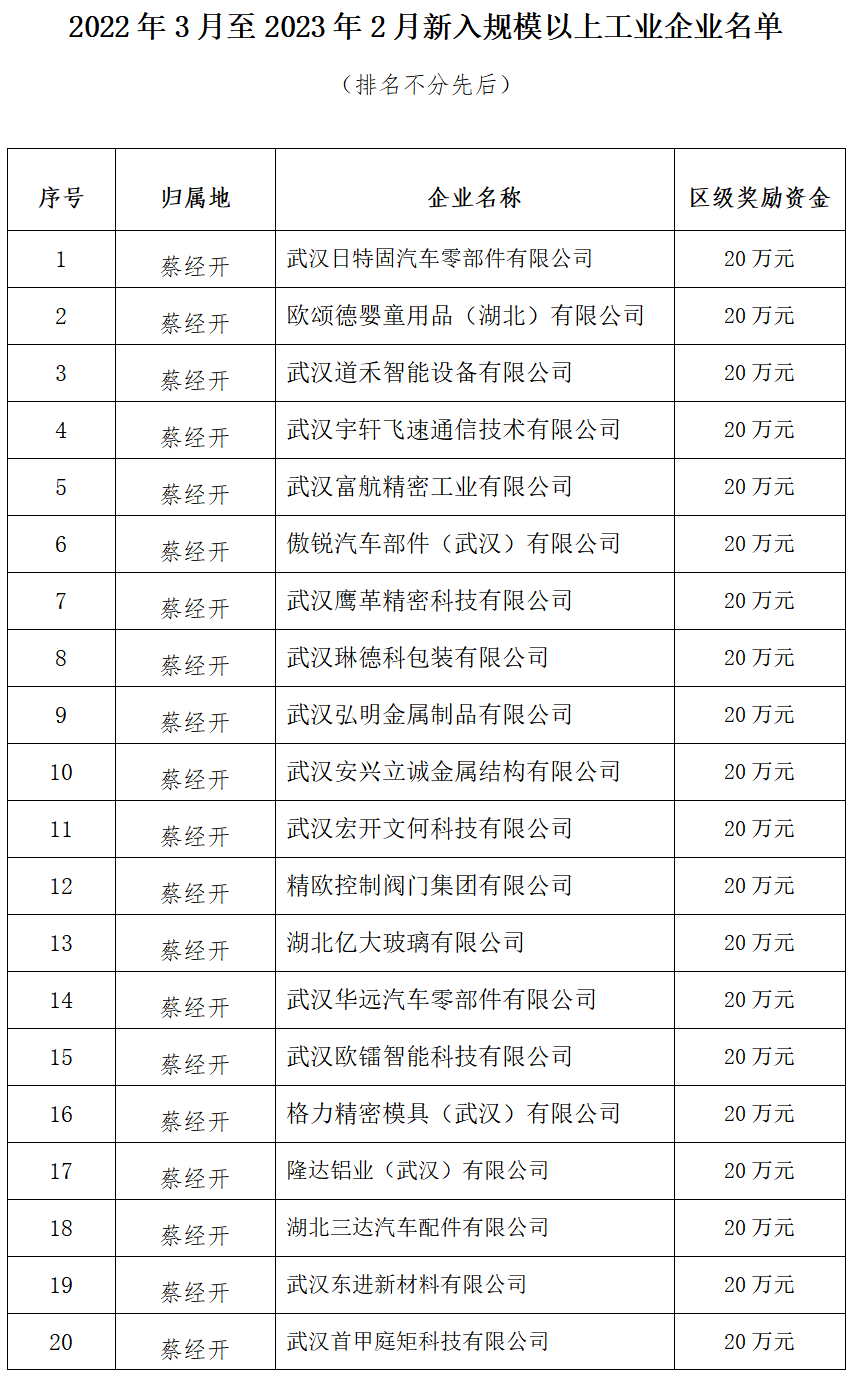 2022 年 3 月至 2023 年 2 月新入规模以上工业企业名单

（排名不分先后）

| 序号 | 归属地 | 企业名称 | 区级奖励资金 |
|---|---|---|---|
| 1 | 蔡经开 | 武汉日特固汽车零部件有限公司 | 20 万元 |
| 2 | 蔡经开 | 欧颂德婴童用品（湖北）有限公司 | 20 万元 |
| 3 | 蔡经开 | 武汉道禾智能设备有限公司 | 20 万元 |
| 4 | 蔡经开 | 武汉宇轩飞速通信技术有限公司 | 20 万元 |
| 5 | 蔡经开 | 武汉富航精密工业有限公司 | 20 万元 |
| 6 | 蔡经开 | 傲锐汽车部件（武汉）有限公司 | 20 万元 |
| 7 | 蔡经开 | 武汉鹰革精密科技有限公司 | 20 万元 |
| 8 | 蔡经开 | 武汉琳德科包装有限公司 | 20 万元 |
| 9 | 蔡经开 | 武汉弘明金属制品有限公司 | 20 万元 |
| 10 | 蔡经开 | 武汉安兴立诚金属结构有限公司 | 20 万元 |
| 11 | 蔡经开 | 武汉宏开文何科技有限公司 | 20 万元 |
| 12 | 蔡经开 | 精欧控制阀门集团有限公司 | 20 万元 |
| 13 | 蔡经开 | 湖北亿大玻璃有限公司 | 20 万元 |
| 14 | 蔡经开 | 武汉华远汽车零部件有限公司 | 20 万元 |
| 15 | 蔡经开 | 武汉欧镭智能科技有限公司 | 20 万元 |
| 16 | 蔡经开 | 格力精密模具（武汉）有限公司 | 20 万元 |
| 17 | 蔡经开 | 隆达铝业（武汉）有限公司 | 20 万元 |
| 18 | 蔡经开 | 湖北三达汽车配件有限公司 | 20 万元 |
| 19 | 蔡经开 | 武汉东进新材料有限公司 | 20 万元 |
| 20 | 蔡经开 | 武汉首甲庭矩科技有限公司 | 20 万元 |